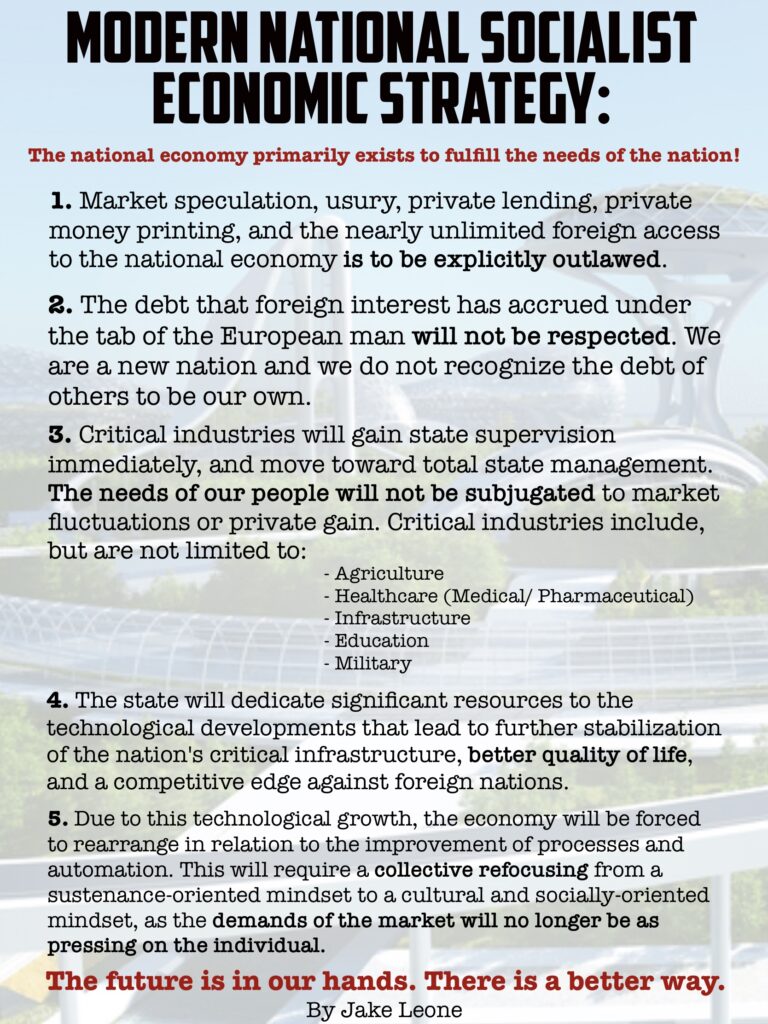 MODERN NATIONAL SOCIALIST ECONOMIC STRATEGY:

The national economy primarily exists to fulfill the needs of the nation!

1. Market speculation, usury, private lending, private money printing, and the nearly unlimited foreign access to the national economy is to be explicitly outlawed.

2. The debt that foreign interest has accrued under the tab of the European man will not be respected. We are a new nation and we do not recognize the debt of others to be our own.

3. Critical industries will gain state supervision immediately, and move toward total state management. The needs of our people will not be subjugated to market fluctuations or private gain. Critical industries include, but are not limited to:

- Agriculture
- Healthcare (Medical/ Pharmaceutical)
- Infrastructure
- Education
- Military

4. The state will dedicate significant resources to the technological developments that lead to further stabilization of the nation's critical infrastructure, better quality of life, and a competitive edge against foreign nations.

5. Due to this technological growth, the economy will be forced to rearrange in relation to the improvement of processes and automation. This will require a collective refocusing from a sustenance-oriented mindset to a cultural and socially-oriented mindset, as the demands of the market will no longer be as pressing on the individual.

The future is in our hands. There is a better way.

By Jake Leone